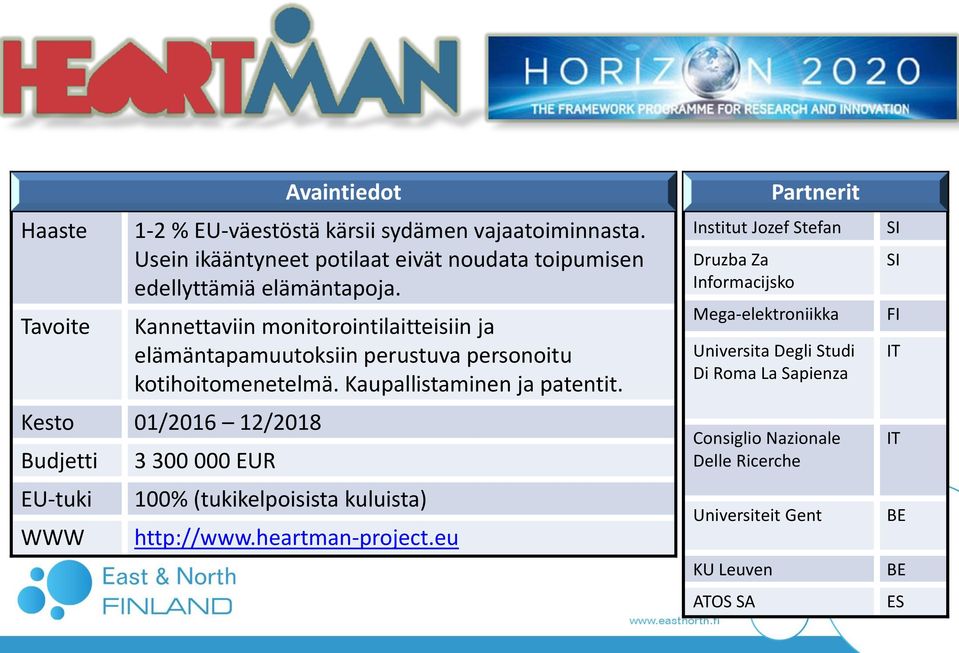 HEARTMAN

HORIZON 2020
THE FRAMEWORK PROGRAMME FOR RESEARCH AND INNOVATION

| Avaintiedot | |
|---|---|
| Haaste | 1-2 % EU-väestöstä kärsii sydämen vajaatoiminnasta. Usein ikääntyneet potilaat eivät noudata toipumisen edellyttämiä elämäntapoja. |
| Tavoite | Kannettaviin monitorointilaitteisiin ja elämäntapamuutoksiin perustuva personoitu kotihoitomenetelmä. Kaupallistaminen ja patentit. |
| Kesto | 01/2016 – 12/2018 |
| Budjetti | 3 300 000 EUR |
| EU-tuki | 100% (tukikelpoisista kuluista) |
| WWW | http://www.heartman-project.eu |

| Partnerit | |
|---|---|
| Institut Jozef Stefan | SI |
| Druzba Za Informacijsko | SI |
| Mega-elektroniikka | FI |
| Universita Degli Studi Di Roma La Sapienza | IT |
| Consiglio Nazionale Delle Ricerche | IT |
| Universiteit Gent | BE |
| KU Leuven | BE |
| ATOS SA | ES |

East & North FINLAND

www.eastnorth.fi